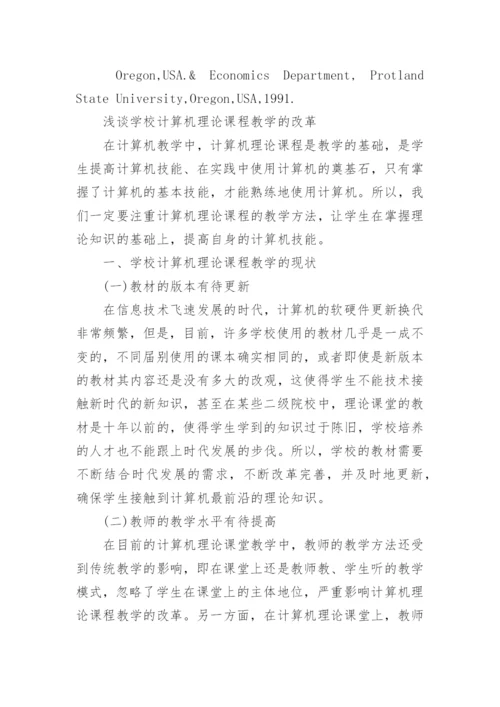 Oregon,USA.& Economics Department, Protland State University,Oregon,USA,1991.

浅谈学校计算机理论课程教学的改革

在计算机教学中，计算机理论课程是教学的基础，是学生提高计算机技能、在实践中使用计算机的奠基石，只有掌握了计算机的基本技能，才能熟练地使用计算机。所以，我们一定要注重计算机理论课程的教学方法，让学生在掌握理论知识的基础上，提高自身的计算机技能。

一、学校计算机理论课程教学的现状

(一)教材的版本有待更新

在信息技术飞速发展的时代，计算机的软硬件更新换代非常频繁，但是，目前，许多学校使用的教材几乎是一成不变的，不同届别使用的课本确实相同的，或者即使是新版本的教材其内容还是没有多大的改观，这使得学生不能技术接触新时代的新知识，甚至在某些二级院校中，理论课堂的教材是十年以前的，使得学生学到的知识过于陈旧，学校培养的人才也不能跟上时代发展的步伐。所以，学校的教材需要不断结合时代发展的需求，不断改革完善，并及时地更新，确保学生接触到计算机最前沿的理论知识。

(二)教师的教学水平有待提高

在目前的计算机理论课堂教学中，教师的教学方法还受到传统教学的影响，即在课堂上还是教师教、学生听的教学模式，忽略了学生在课堂上的主体地位，严重影响计算机理论课程教学的改革。另一方面，在计算机理论课堂上，教师